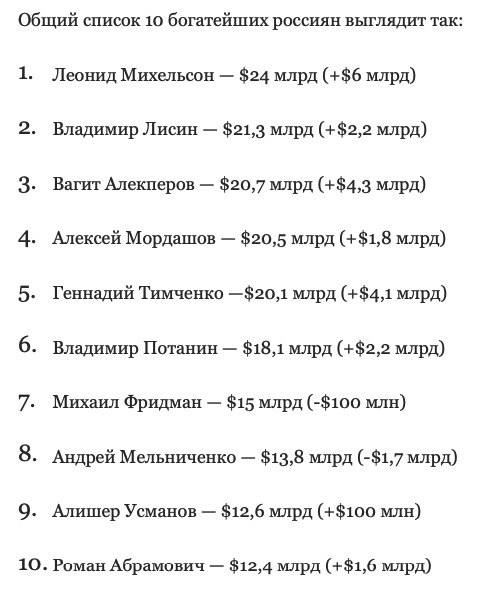 Общий список 10 богатейших россиян выглядит так:

1. Леонид Михельсон — \$24 млрд (+\$6 млрд)

2. Владимир Лисин — \$21,3 млрд (+\$2,2 млрд)

3. Вагит Алекперов — \$20,7 млрд (+\$4,3 млрд)

4. Алексей Мордашов — \$20,5 млрд (+\$1,8 млрд)

5. Геннадий Тимченко —\$20,1 млрд (+\$4,1 млрд)

6. Владимир Потанин — \$18,1 млрд (+\$2,2 млрд)

7. Михаил Фридман — \$15 млрд (-\$100 млн)

8. Андрей Мельниченко — \$13,8 млрд (-\$1,7 млрд)

9. Алишер Усманов — \$12,6 млрд (+\$100 млн)

10. Роман Абрамович — \$12,4 млрд (+\$1,6 млрд)